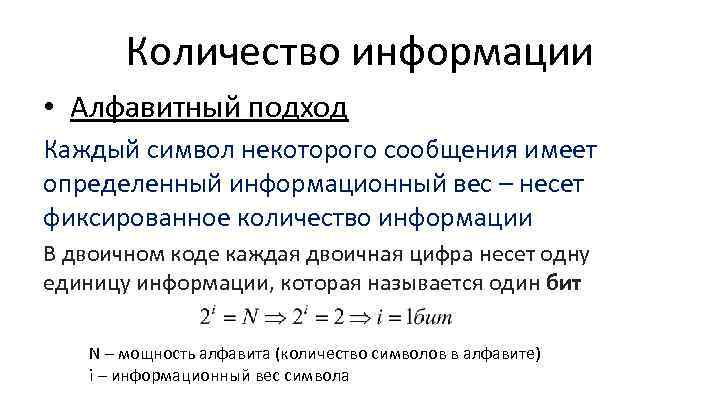 Количество информации

• Алфавитный подход

Каждый символ некоторого сообщения имеет определенный информационный вес – несет фиксированное количество информации

В двоичном коде каждая двоичная цифра несет одну единицу информации, которая называется один бит

$2^i = N \Rightarrow 2^i = 2 \Rightarrow i = 1бит$

N – мощность алфавита (количество символов в алфавите)
i – информационный вес символа